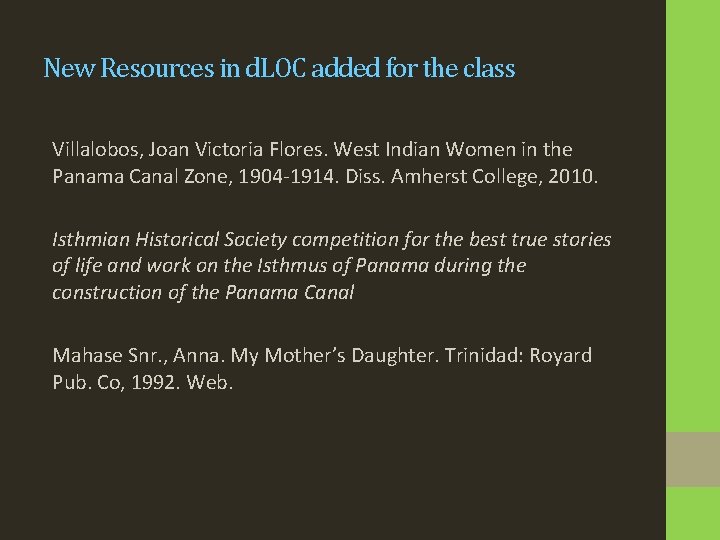 New Resources in dLOC added for the class

Villalobos, Joan Victoria Flores. West Indian Women in the Panama Canal Zone, 1904-1914. Diss. Amherst College, 2010.

Isthmian Historical Society competition for the best true stories of life and work on the Isthmus of Panama during the construction of the Panama Canal

Mahase Snr., Anna. My Mother's Daughter. Trinidad: Royard Pub. Co, 1992. Web.